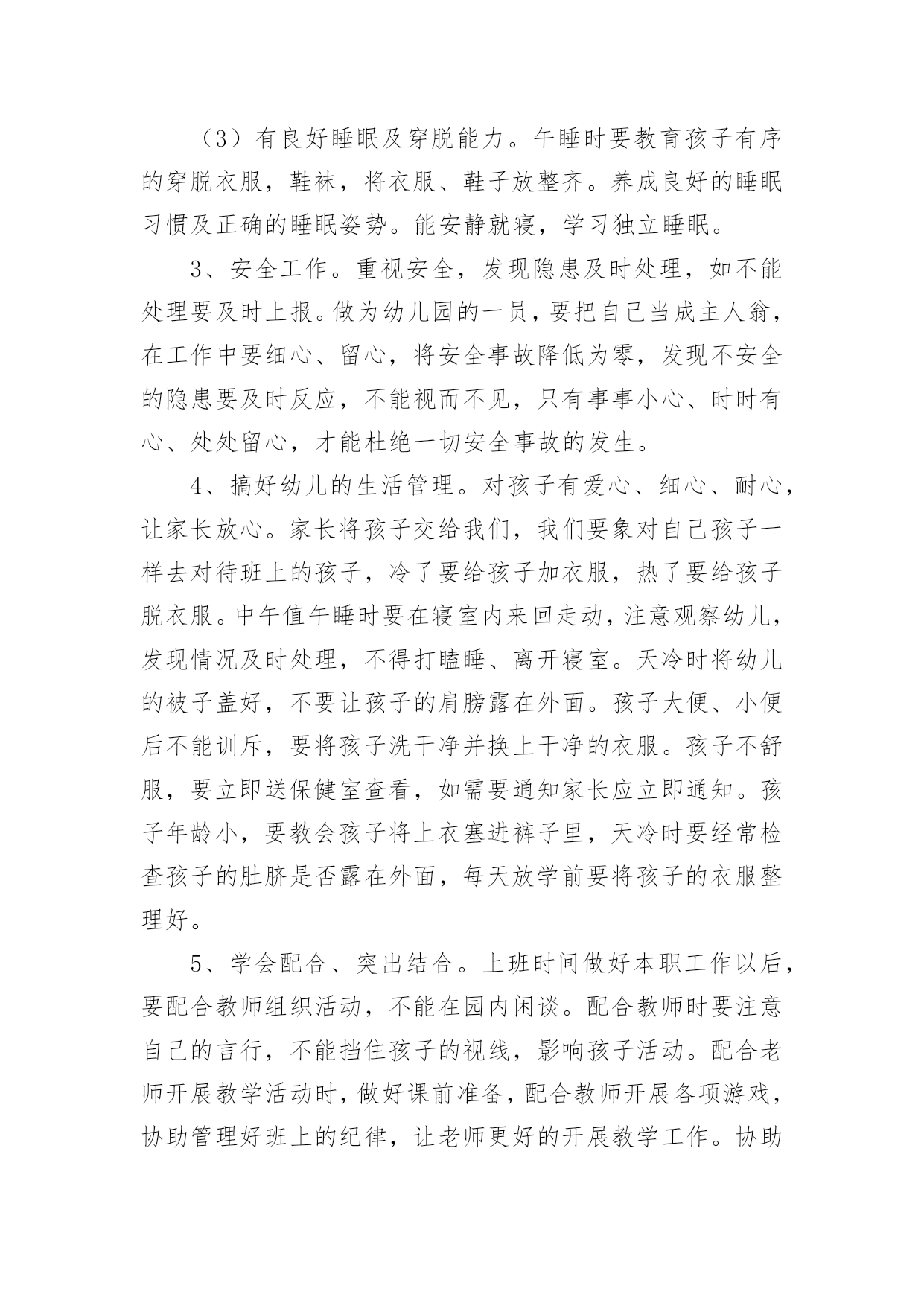 （3）有良好睡眠及穿脱能力。午睡时要教育孩子有序的穿脱衣服，鞋袜，将衣服、鞋子放整齐。养成良好的睡眠习惯及正确的睡眠姿势。能安静就寝，学习独立睡眠。

3、安全工作。重视安全，发现隐患及时处理，如不能处理要及时上报。做为幼儿园的一员，要把自己当成主人翁，在工作中要细心、留心，将安全事故降低为零，发现不安全的隐患要及时反应，不能视而不见，只有事事小心、时时有心、处处留心，才能杜绝一切安全事故的发生。

4、搞好幼儿的生活管理。对孩子有爱心、细心、耐心，让家长放心。家长将孩子交给我们，我们要象对自己孩子一样去对待班上的孩子，冷了要给孩子加衣服，热了要给孩子脱衣服。中午值午睡时要在寝室内来回走动，注意观察幼儿，发现情况及时处理，不得打瞌睡、离开寝室。天冷时将幼儿的被子盖好，不要让孩子的肩膀露在外面。孩子大便、小便后不能训斥，要将孩子洗干净并换上干净的衣服。孩子不舒服，要立即送保健室查看，如需要通知家长应立即通知。孩子年龄小，要教会孩子将上衣塞进裤子里，天冷时要经常检查孩子的肚脐是否露在外面，每天放学前要将孩子的衣服整理好。

5、学会配合、突出结合。上班时间做好本职工作以后，要配合教师组织活动，不能在园内闲谈。配合教师时要注意自己的言行，不能挡住孩子的视线，影响孩子活动。配合老师开展教学活动时，做好课前准备，配合教师开展各项游戏，协助管理好班上的纪律，让老师更好的开展教学工作。协助